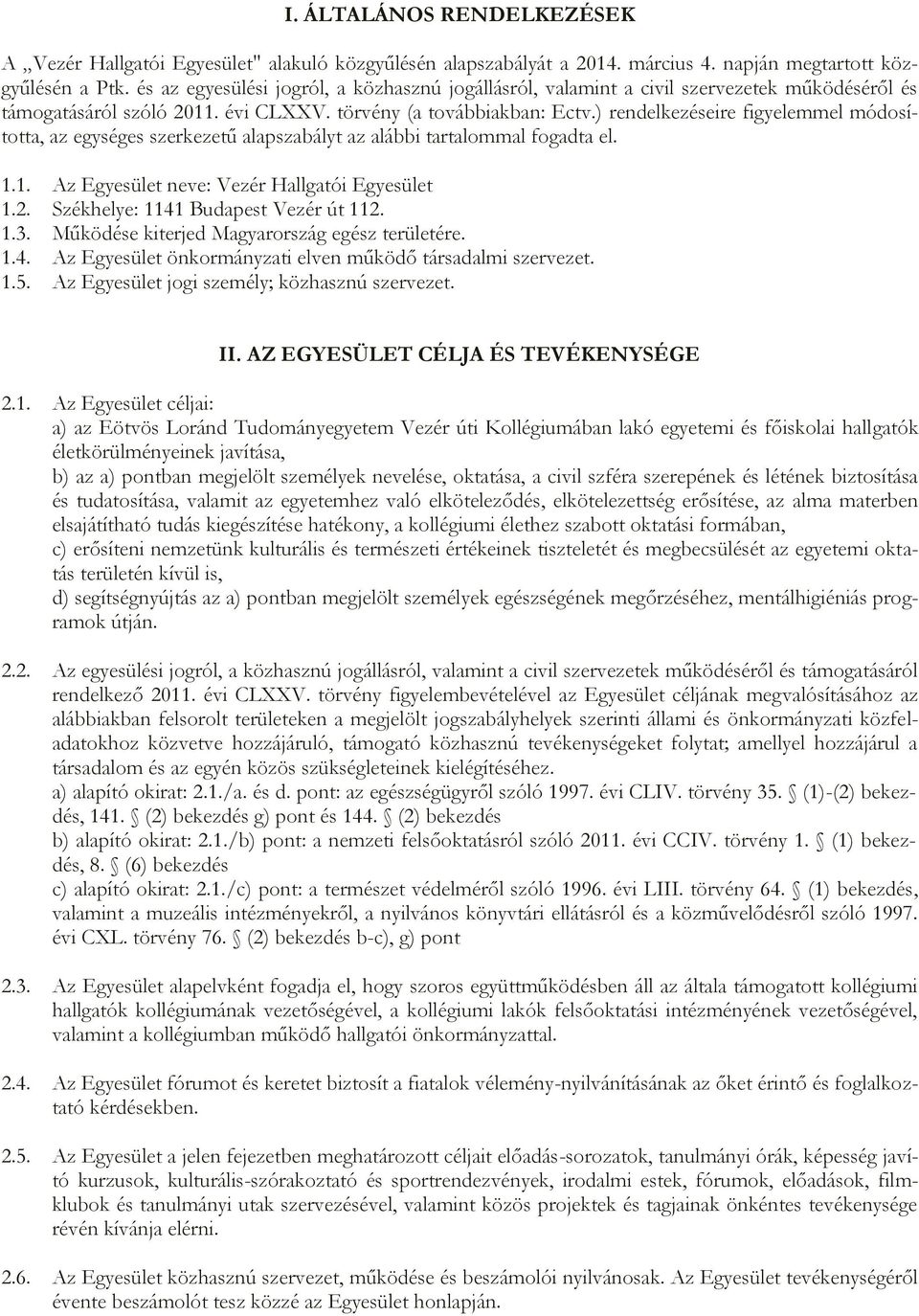 I. ÁLTALÁNOS RENDELKEZÉSEK

A „Vezér Hallgatói Egyesület" alakuló közgyűlésén alapszabályát a 2014. március 4. napján megtartott közgyűlésén a Ptk. és az egyesülési jogról, a közhasznú jogállásról, valamint a civil szervezetek működéséről és támogatásáról szóló 2011. évi CLXXV. törvény (a továbbiakban: Ectv.) rendelkezéseire figyelemmel módosította, az egységes szerkezetű alapszabályt az alábbi tartalommal fogadta el.

1.1. Az Egyesület neve: Vezér Hallgatói Egyesület
1.2. Székhelye: 1141 Budapest Vezér út 112.
1.3. Működése kiterjed Magyarország egész területére.
1.4. Az Egyesület önkormányzati elven működő társadalmi szervezet.
1.5. Az Egyesület jogi személy; közhasznú szervezet.

II. AZ EGYESÜLET CÉLJA ÉS TEVÉKENYSÉGE

2.1. Az Egyesület céljai:
a) az Eötvös Loránd Tudományegyetem Vezér úti Kollégiumában lakó egyetemi és főiskolai hallgatók életkörülményeinek javítása,
b) az a) pontban megjelölt személyek nevelése, oktatása, a civil szféra szerepének és létének biztosítása és tudatosítása, valamit az egyetemhez való elköteleződés, elkötelezettség erősítése, az alma materben elsajátítható tudás kiegészítése hatékony, a kollégiumi élethez szabott oktatási formában,
c) erősíteni nemzetünk kulturális és természeti értékeinek tiszteletét és megbecsülését az egyetemi oktatás területén kívül is,
d) segítségnyújtás az a) pontban megjelölt személyek egészségének megőrzéséhez, mentálhigiéniás programok útján.

2.2. Az egyesülési jogról, a közhasznú jogállásról, valamint a civil szervezetek működéséről és támogatásáról rendelkező 2011. évi CLXXV. törvény figyelembevételével az Egyesület céljának megvalósításához az alábbiakban felsorolt területeken a megjelölt jogszabályhelyek szerinti állami és önkormányzati közfeladatokhoz közvetve hozzájáruló, támogató közhasznú tevékenységeket folytat; amellyel hozzájárul a társadalom és az egyén közös szükségleteinek kielégítéséhez.
a) alapító okirat: 2.1./a. és d. pont: az egészségügyről szóló 1997. évi CLIV. törvény 35. § (1)-(2) bekezdés, 141. § (2) bekezdés g) pont és 144. § (2) bekezdés
b) alapító okirat: 2.1./b) pont: a nemzeti felsőoktatásról szóló 2011. évi CCIV. törvény 1. § (1) bekezdés, 8. § (6) bekezdés
c) alapító okirat: 2.1./c) pont: a természet védelméről szóló 1996. évi LIII. törvény 64. § (1) bekezdés, valamint a muzeális intézményekről, a nyilvános könyvtári ellátásról és a közművelődésről szóló 1997. évi CXL. törvény 76. § (2) bekezdés b-c), g) pont

2.3. Az Egyesület alapelvként fogadja el, hogy szoros együttműködésben áll az általa támogatott kollégiumi hallgatók kollégiumának vezetőségével, a kollégiumi lakók felsőoktatási intézményének vezetőségével, valamint a kollégiumban működő hallgatói önkormányzattal.

2.4. Az Egyesület fórumot és keretet biztosít a fiatalok vélemény-nyilvánításának az őket érintő és foglalkoztató kérdésekben.

2.5. Az Egyesület a jelen fejezetben meghatározott céljait előadás-sorozatok, tanulmányi órák, képesség javító kurzusok, kulturális-szórakoztató és sportrendezvények, irodalmi estek, fórumok, előadások, filmklubok és tanulmányi utak szervezésével, valamint közös projektek és tagjainak önkéntes tevékenysége révén kívánja elérni.

2.6. Az Egyesület közhasznú szervezet, működése és beszámolói nyilvánosak. Az Egyesület tevékenységéről évente beszámolót tesz közzé az Egyesület honlapján.